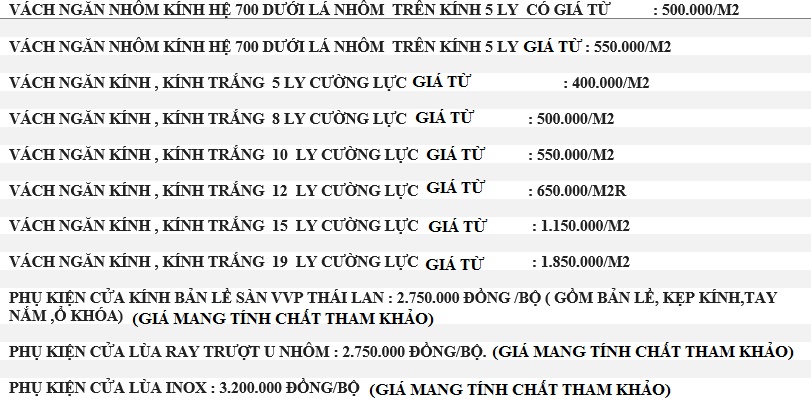 VÁCH NGĂN NHÔM KÍNH HỆ 700 DƯỚI LÁ NHÔM TRÊN KÍNH 5 LY CÓ GIÁ TỪ : 500.000/M2

VÁCH NGĂN NHÔM KÍNH HỆ 700 DƯỚI LÁ NHÔM TRÊN KÍNH 5 LY GIÁ TỪ : 550.000/M2

VÁCH NGĂN KÍNH , KÍNH TRẮNG 5 LY CƯỜNG LỰC GIÁ TỪ : 400.000/M2

VÁCH NGĂN KÍNH , KÍNH TRẮNG 8 LY CƯỜNG LỰC GIÁ TỪ : 500.000/M2

VÁCH NGĂN KÍNH , KÍNH TRẮNG 10 LY CƯỜNG LỰC GIÁ TỪ : 550.000/M2

VÁCH NGĂN KÍNH , KÍNH TRẮNG 12 LY CƯỜNG LỰC GIÁ TỪ : 650.000/M2R

VÁCH NGĂN KÍNH , KÍNH TRẮNG 15 LY CƯỜNG LỰC GIÁ TỪ : 1.150.000/M2

VÁCH NGĂN KÍNH , KÍNH TRẮNG 19 LY CƯỜNG LỰC GIÁ TỪ : 1.850.000/M2

PHỤ KIỆN CỬA KÍNH BẢN LỀ SÀN VVP THÁI LAN : 2.750.000 ĐỒNG /BỘ ( GỒM BẢN LỀ, KẸP KÍNH,TAY NẮM ,Ổ KHÓA) (GIÁ MANG TÍNH CHẤT THAM KHẢO)

PHỤ KIỆN CỬA LÙA RAY TRƯỢT U NHÔM : 2.750.000 ĐỒNG/BỘ. (GIÁ MANG TÍNH CHẤT THAM KHẢO)

PHỤ KIỆN CỬA LÙA INOX : 3.200.000 ĐỒNG/BỘ (GIÁ MANG TÍNH CHẤT THAM KHẢO)